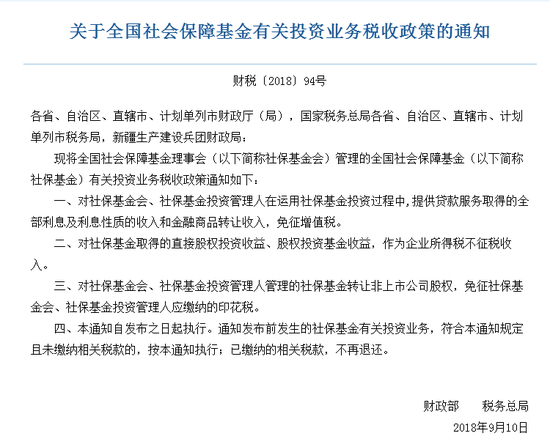 关于全国社会保障基金有关投资业务税收政策的通知

财税〔2018〕94号

各省、自治区、直辖市、计划单列市财政厅（局），国家税务总局各省、自治区、直辖市、计划单列市税务局，新疆生产建设兵团财政局：

现将全国社会保障基金理事会（以下简称社保基金会）管理的全国社会保障基金（以下简称社保基金）有关投资业务税收政策通知如下：

一、对社保基金会、社保基金投资管理人在运用社保基金投资过程中，提供贷款服务取得的全部利息及利息性质的收入和金融商品转让收入，免征增值税。

二、对社保基金取得的直接股权投资收益、股权投资基金收益，作为企业所得税不征税收入。

三、对社保基金会、社保基金投资管理人管理的社保基金转让非上市公司股权，免征社保基金会、社保基金投资管理人应缴纳的印花税。

四、本通知自发布之日起执行。通知发布前发生的社保基金有关投资业务，符合本通知规定且未缴纳相关税款的，按本通知执行；已缴纳的相关税款，不再退还。

财政部　　税务总局

2018年9月10日